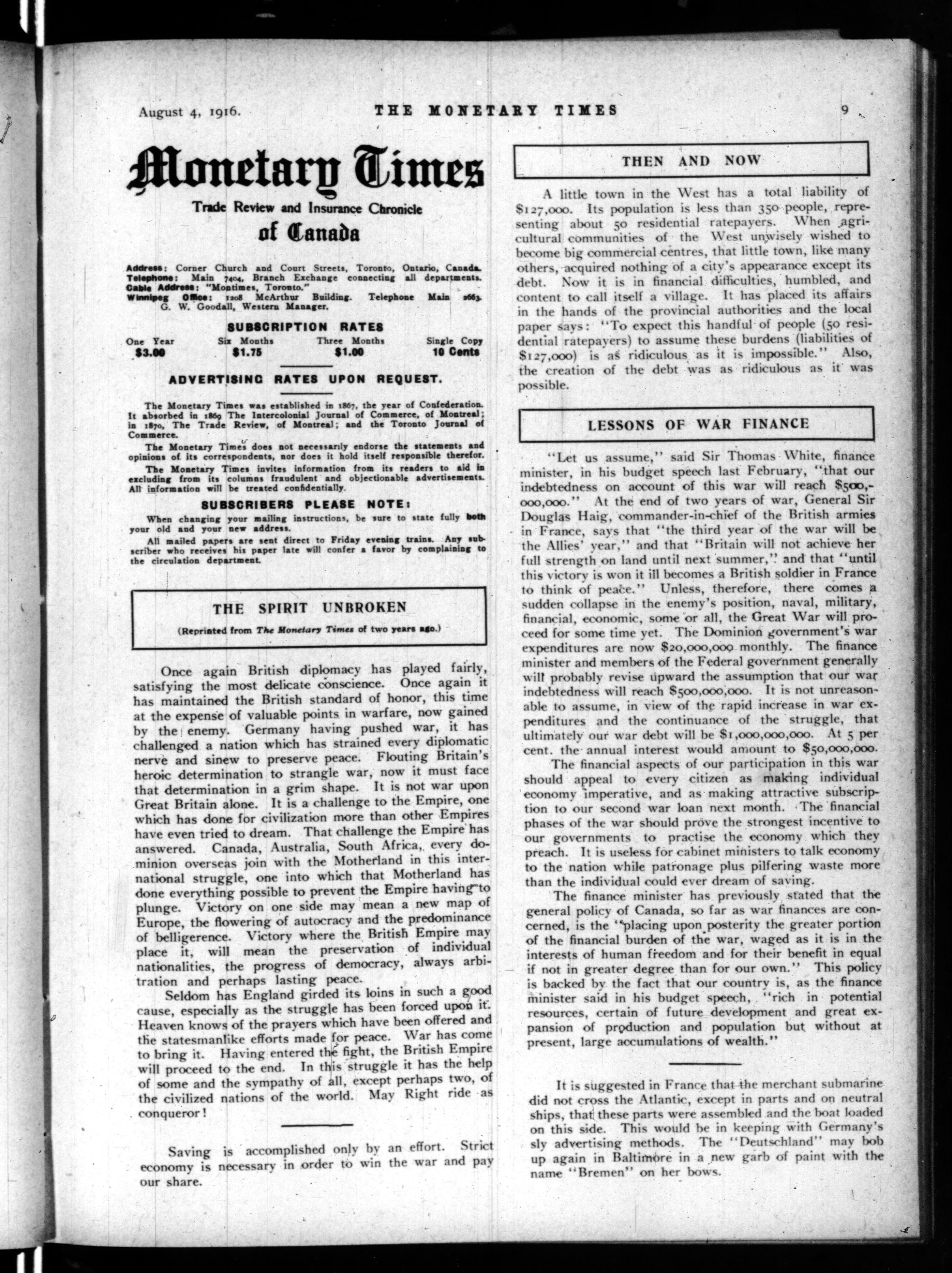 August 4, 1916. THE MONETARY TIMES 9

Monetary Times

Trade Review and Insurance Chronicle of Canada

Address: Corner Church and Court Streets, Toronto, Ontario, Canada.
Telephone: Main 7404, Branch Exchange connecting all departments.
Cable Address: "Montimes, Toronto."
Winnipeg Office: 1208 McArthur Building. Telephone Main 2663.
G. W. Goodall, Western Manager.

SUBSCRIPTION RATES

| One Year | Six Months | Three Months | Single Copy |
|---|---|---|---|
| $3.00 | $1.75 | $1.00 | 10 Cents |

ADVERTISING RATES UPON REQUEST.

The Monetary Times was established in 1867, the year of Confederation. It absorbed in 1869 The Intercolonial Journal of Commerce, of Montreal; in 1870, The Trade Review, of Montreal; and the Toronto Journal of Commerce.

The Monetary Times does not necessarily endorse the statements and opinions of its correspondents, nor does it hold itself responsible therefor.

The Monetary Times invites information from its readers to aid in excluding from its columns fraudulent and objectionable advertisements. All information will be treated confidentially.

SUBSCRIBERS PLEASE NOTE:

When changing your mailing instructions, be sure to state fully both your old and your new address.

All mailed papers are sent direct to Friday evening trains. Any subscriber who receives his paper late will confer a favor by complaining to the circulation department.

THE SPIRIT UNBROKEN

(Reprinted from The Monetary Times of two years ago.)

Once again British diplomacy has played fairly, satisfying the most delicate conscience. Once again it has maintained the British standard of honor, this time at the expense of valuable points in warfare, now gained by the enemy. Germany having pushed war, it has challenged a nation which has strained every diplomatic nerve and sinew to preserve peace. Flouting Britain's heroic determination to strangle war, now it must face that determination in a grim shape. It is not war upon Great Britain alone. It is a challenge to the Empire, one which has done for civilization more than other Empires have even tried to dream. That challenge the Empire has answered. Canada, Australia, South Africa, every dominion overseas join with the Motherland in this international struggle, one into which that Motherland has done everything possible to prevent the Empire having to plunge. Victory on one side may mean a new map of Europe, the flowering of autocracy and the predominance of belligerence. Victory where the British Empire may place it, will mean the preservation of individual nationalities, the progress of democracy, always arbitration and perhaps lasting peace.

Seldom has England girded its loins in such a good cause, especially as the struggle has been forced upon it. Heaven knows of the prayers which have been offered and the statesmanlike efforts made for peace. War has come to bring it. Having entered the fight, the British Empire will proceed to the end. In this struggle it has the help of some and the sympathy of all, except perhaps two, of the civilized nations of the world. May Right ride as conqueror!

Saving is accomplished only by an effort. Strict economy is necessary in order to win the war and pay our share.

THEN AND NOW

A little town in the West has a total liability of $127,000. Its population is less than 350 people, representing about 50 residential ratepayers. When agricultural communities of the West unwisely wished to become big commercial centres, that little town, like many others, acquired nothing of a city's appearance except its debt. Now it is in financial difficulties, humbled, and content to call itself a village. It has placed its affairs in the hands of the provincial authorities and the local paper says: "To expect this handful of people (50 residential ratepayers) to assume these burdens (liabilities of $127,000) is as ridiculous as it is impossible." Also, the creation of the debt was as ridiculous as it was possible.

LESSONS OF WAR FINANCE

"Let us assume," said Sir Thomas White, finance minister, in his budget speech last February, "that our indebtedness on account of this war will reach $500,000,000." At the end of two years of war, General Sir Douglas Haig, commander-in-chief of the British armies in France, says that "the third year of the war will be the Allies' year," and that "Britain will not achieve her full strength on land until next summer," and that "until this victory is won it ill becomes a British soldier in France to think of peace." Unless, therefore, there comes a sudden collapse in the enemy's position, naval, military, financial, economic, some or all, the Great War will proceed for some time yet. The Dominion government's war expenditures are now $20,000,000 monthly. The finance minister and members of the Federal government generally will probably revise upward the assumption that our war indebtedness will reach $500,000,000. It is not unreasonable to assume, in view of the rapid increase in war expenditures and the continuance of the struggle, that ultimately our war debt will be $1,000,000,000. At 5 per cent. the annual interest would amount to $50,000,000.

The financial aspects of our participation in this war should appeal to every citizen as making individual economy imperative, and as making attractive subscription to our second war loan next month. The financial phases of the war should prove the strongest incentive to our governments to practise the economy which they preach. It is useless for cabinet ministers to talk economy to the nation while patronage plus pilfering waste more than the individual could ever dream of saving.

The finance minister has previously stated that the general policy of Canada, so far as war finances are concerned, is the "placing upon posterity the greater portion of the financial burden of the war, waged as it is in the interests of human freedom and for their benefit in equal if not in greater degree than for our own." This policy is backed by the fact that our country is, as the finance minister said in his budget speech, "rich in potential resources, certain of future development and great expansion of production and population but without at present, large accumulations of wealth."

It is suggested in France that the merchant submarine did not cross the Atlantic, except in parts and on neutral ships, that these parts were assembled and the boat loaded on this side. This would be in keeping with Germany's sly advertising methods. The "Deutschland" may bob up again in Baltimore in a new garb of paint with the name "Bremen" on her bows.